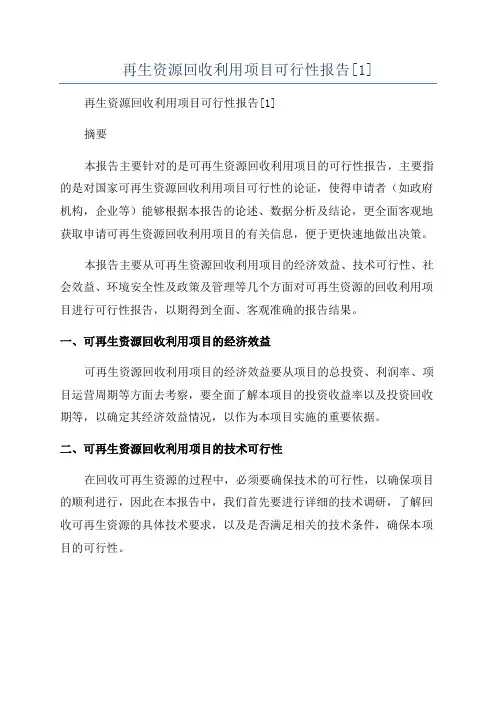 再生资源回收利用项目可行性报告[1]

再生资源回收利用项目可行性报告[1]

摘要

本报告主要针对的是可再生资源回收利用项目的可行性报告，主要指的是对国家可再生资源回收利用项目可行性的论证，使得申请者（如政府机构，企业等）能够根据本报告的论述、数据分析及结论，更全面客观地获取申请可再生资源回收利用项目的有关信息，便于更快速地做出决策。

本报告主要从可再生资源回收利用项目的经济效益、技术可行性、社会效益、环境安全性及政策及管理等几个方面对可再生资源的回收利用项目进行可行性报告，以期得到全面、客观准确的报告结果。

一、可再生资源回收利用项目的经济效益

可再生资源回收利用项目的经济效益要从项目的总投资、利润率、项目运营周期等方面去考察，要全面了解本项目的投资收益率以及投资回收期等，以确定其经济效益情况，以作为本项目实施的重要依据。

二、可再生资源回收利用项目的技术可行性

在回收可再生资源的过程中，必须要确保技术的可行性，以确保项目的顺利进行，因此在本报告中，我们首先要进行详细的技术调研，了解回收可再生资源的具体技术要求，以及是否满足相关的技术条件，确保本项目的可行性。